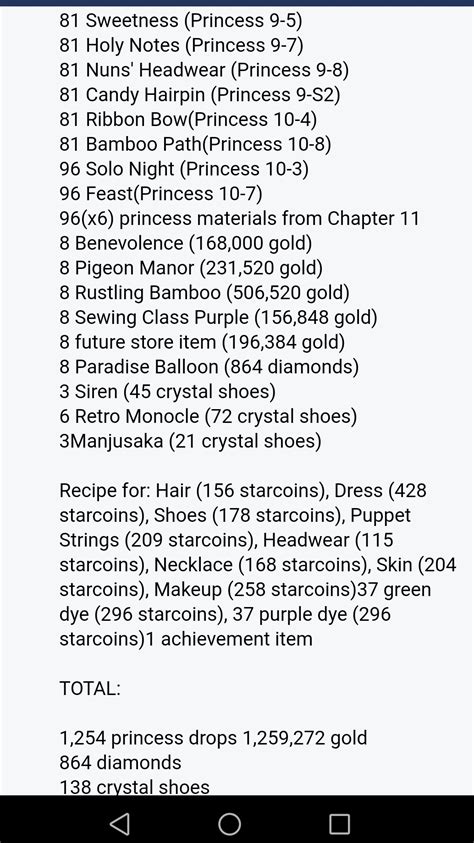 81 Sweetness (Princess 9-5)
81 Holy Notes (Princess 9-7)
81 Nuns' Headwear (Princess 9-8)
81 Candy Hairpin (Princess 9-S2)
81 Ribbon Bow(Princess 10-4)
81 Bamboo Path(Princess 10-8)
96 Solo Night (Princess 10-3)
96 Feast(Princess 10-7)
96(x6) princess materials from Chapter 11
8 Benevolence (168,000 gold)
8 Pigeon Manor (231,520 gold)
8 Rustling Bamboo (506,520 gold)
8 Sewing Class Purple (156,848 gold)
8 future store item (196,384 gold)
8 Paradise Balloon (864 diamonds)
3 Siren (45 crystal shoes)
6 Retro Monocle (72 crystal shoes)
3Manjusaka (21 crystal shoes)

Recipe for: Hair (156 starcoins), Dress (428 starcoins), Shoes (178 starcoins), Puppet Strings (209 starcoins), Headwear (115 starcoins), Necklace (168 starcoins), Skin (204 starcoins), Makeup (258 starcoins)37 green dye (296 starcoins), 37 purple dye (296 starcoins)1 achievement item

TOTAL:

1,254 princess drops 1,259,272 gold
864 diamonds
138 crystal shoes